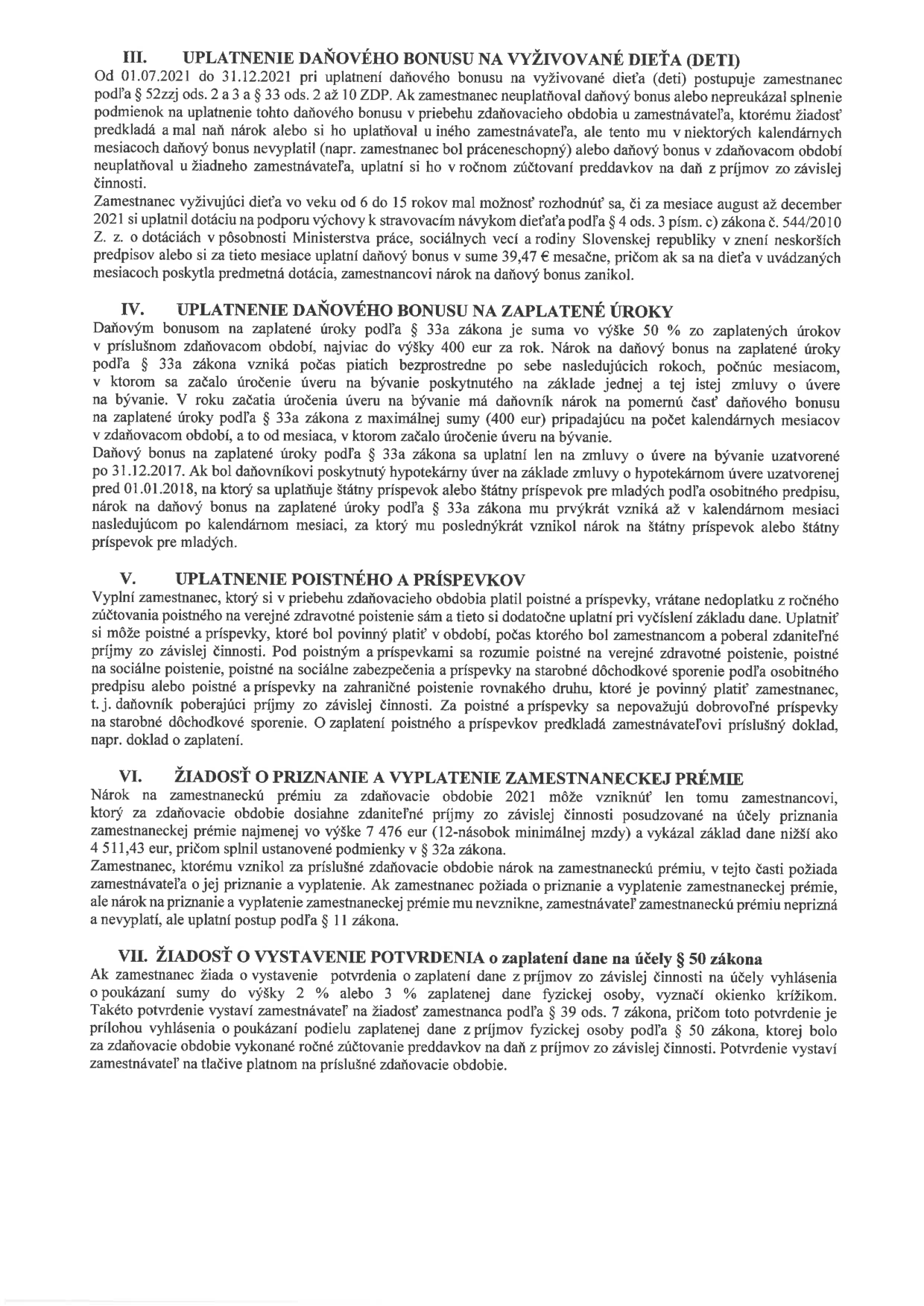 III. UPLATNENIE DAŇOVÉHO BONUSU NA VYŽIVOVANÉ DIEŤA (DETI)
Od 01.07.2021 do 31.12.2021 pri uplatnení daňového bonusu na vyživované dieťa (deti) postupuje zamestnanec podľa § 52zzj ods. 2 a 3 a § 33 ods. 2 až 10 ZDP. Ak zamestnanec neuplatňoval daňový bonus alebo nepreukázal splnenie podmienok na uplatnenie tohto daňového bonusu v priebehu zdaňovacieho obdobia u zamestnávateľa, ktorému žiadosť predkladá a mal naň nárok alebo si ho uplatňoval u iného zamestnávateľa, ale tento mu v niektorých kalendárnych mesiacoch daňový bonus nevyplatil (napr. zamestnanec bol práceneschopný) alebo daňový bonus v zdaňovacom období neuplatňoval u žiadneho zamestnávateľa, uplatní si ho v ročnom zúčtovaní preddavkov na daň z príjmov zo závislej činnosti.
Zamestnanec vyživujúci dieťa vo veku od 6 do 15 rokov mal možnosť rozhodnúť sa, či za mesiace august až december 2021 si uplatnil dotáciu na podporu výchovy k stravovacím návykom dieťaťa podľa § 4 ods. 3 písm. c) zákona č. 544/2010 Z. z. o dotáciách v pôsobnosti Ministerstva práce, sociálnych vecí a rodiny Slovenskej republiky v znení neskorších predpisov alebo si za tieto mesiace uplatní daňový bonus v sume 39,47 € mesačne, pričom ak sa na dieťa v uvádzaných mesiacoch poskytla predmetná dotácia, zamestnancovi nárok na daňový bonus zanikol.

IV. UPLATNENIE DAŇOVÉHO BONUSU NA ZAPLATENÉ ÚROKY
Daňovým bonusom na zaplatené úroky podľa § 33a zákona je suma vo výške 50 % zo zaplatených úrokov v príslušnom zdaňovacom období, najviac do výšky 400 eur za rok. Nárok na daňový bonus na zaplatené úroky podľa § 33a zákona vzniká počas piatich bezprostredne po sebe nasledujúcich rokoch, počnúc mesiacom, v ktorom sa začalo úročenie úveru na bývanie poskytnutého na základe jednej a tej istej zmluvy o úvere na bývanie. V roku začatia úročenia úveru na bývanie má daňovník nárok na pomernú časť daňového bonusu na zaplatené úroky podľa § 33a zákona z maximálnej sumy (400 eur) pripadajúcu na počet kalendárnych mesiacov v zdaňovacom období, a to od mesiaca, v ktorom začalo úročenie úveru na bývanie.
Daňový bonus na zaplatené úroky podľa § 33a zákona sa uplatní len na zmluvy o úvere na bývanie uzatvorené po 31.12.2017. Ak bol daňovníkovi poskytnutý hypotekárny úver na základe zmluvy o hypotekárnom úvere uzatvorenej pred 01.01.2018, na ktorý sa uplatňuje štátny príspevok alebo štátny príspevok pre mladých podľa osobitného predpisu, nárok na daňový bonus na zaplatené úroky podľa § 33a zákona mu prvýkrát vzniká až v kalendárnom mesiaci nasledujúcom po kalendárnom mesiaci, za ktorý mu poslednýkrát vznikol nárok na štátny príspevok alebo štátny príspevok pre mladých.

V. UPLATNENIE POISTNÉHO A PRÍSPEVKOV
Vyplní zamestnanec, ktorý si v priebehu zdaňovacieho obdobia platil poistné a príspevky, vrátane nedoplatku z ročného zúčtovania poistného na verejné zdravotné poistenie sám a tieto si dodatočne uplatní pri vyčíslení základu dane. Uplatniť si môže poistné a príspevky, ktoré bol povinný platiť v období, počas ktorého bol zamestnancom a poberal zdaniteľné príjmy zo závislej činnosti. Pod poistným a príspevkami sa rozumie poistné na verejné zdravotné poistenie, poistné na sociálne poistenie, poistné na sociálne zabezpečenia a príspevky na starobné dôchodkové sporenie podľa osobitného predpisu alebo poistné a príspevky na zahraničné poistenie rovnakého druhu, ktoré je povinný platiť zamestnanec, t. j. daňovník poberajúci príjmy zo závislej činnosti. Za poistné a príspevky sa nepovažujú dobrovoľné príspevky na starobné dôchodkové sporenie. O zaplatení poistného a príspevkov predkladá zamestnávateľovi príslušný doklad, napr. doklad o zaplatení.

VI. ŽIADOSŤ O PRIZNANIE A VYPLATENIE ZAMESTNANECKEJ PRÉMIE
Nárok na zamestnaneckú prémiu za zdaňovacie obdobie 2021 môže vzniknúť len tomu zamestnancovi, ktorý za zdaňovacie obdobie dosiahne zdaniteľné príjmy zo závislej činnosti posudzované na účely priznania zamestnaneckej prémie najmenej vo výške 7 476 eur (12-násobok minimálnej mzdy) a vykázal základ dane nižší ako 4 511,43 eur, pričom splnil ustanovené podmienky v § 32a zákona.
Zamestnanec, ktorému vznikol za príslušné zdaňovacie obdobie nárok na zamestnaneckú prémiu, v tejto časti požiada zamestnávateľa o jej priznanie a vyplatenie. Ak zamestnanec požiada o priznanie a vyplatenie zamestnaneckej prémie, ale nárok na priznanie a vyplatenie zamestnaneckej prémie mu nevznikne, zamestnávateľ zamestnaneckú prémiu neprizná a nevyplatí, ale uplatní postup podľa § 11 zákona.

VII. ŽIADOSŤ O VYSTAVENIE POTVRDENIA o zaplatení dane na účely § 50 zákona
Ak zamestnanec žiada o vystavenie potvrdenia o zaplatení dane z príjmov zo závislej činnosti na účely vyhlásenia o poukázaní sumy do výšky 2 % alebo 3 % zaplatenej dane fyzickej osoby, vyznačí okienko krížikom. Takéto potvrdenie vystaví zamestnávateľ na žiadosť zamestnanca podľa § 39 ods. 7 zákona, pričom toto potvrdenie je prílohou vyhlásenia o poukázaní podielu zaplatenej dane z príjmov fyzickej osoby podľa § 50 zákona, ktorej bolo za zdaňovacie obdobie vykonané ročné zúčtovanie preddavkov na daň z príjmov zo závislej činnosti. Potvrdenie vystaví zamestnávateľ na tlačive platnom na príslušné zdaňovacie obdobie.